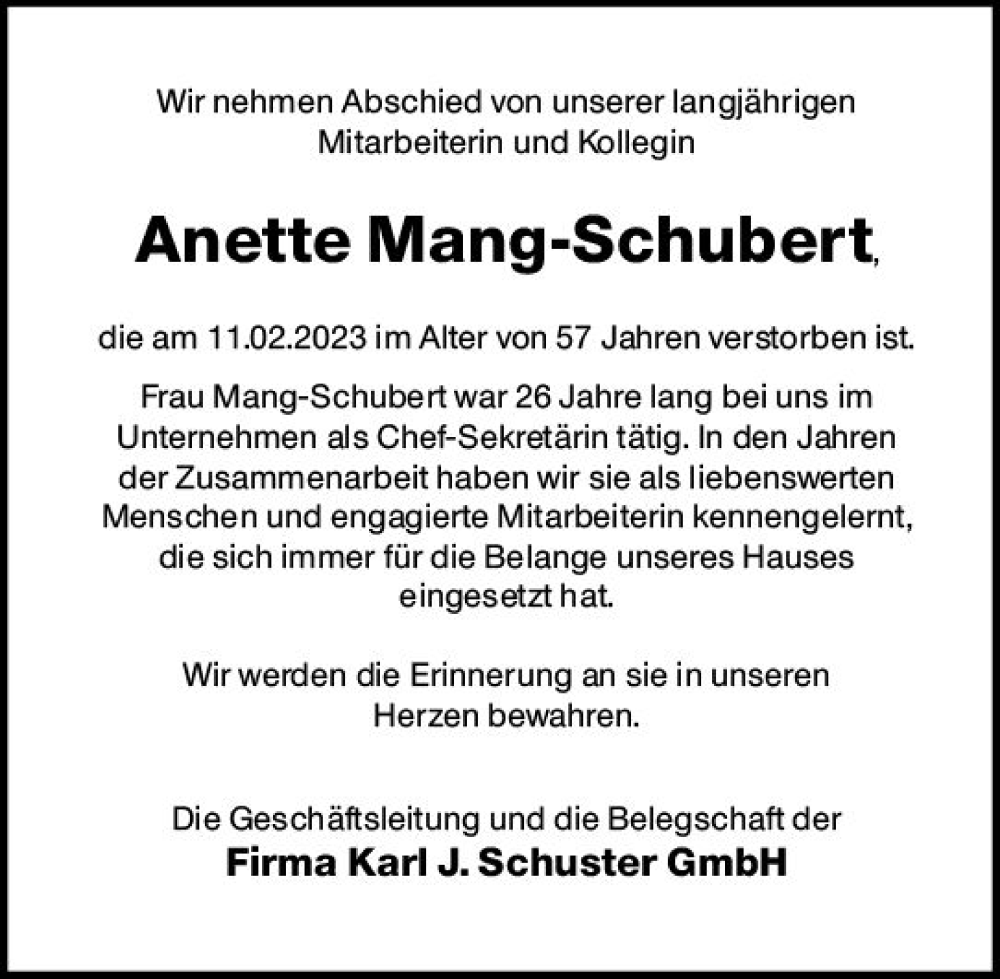 Wir nehmen Abschied von unserer langjährigen Mitarbeiterin und Kollegin

Anette Mang-Schubert,

die am 11.02.2023 im Alter von 57 Jahren verstorben ist.

Frau Mang-Schubert war 26 Jahre lang bei uns im Unternehmen als Chef-Sekretärin tätig. In den Jahren der Zusammenarbeit haben wir sie als liebenswerten Menschen und engagierte Mitarbeiterin kennengelernt, die sich immer für die Belange unseres Hauses eingesetzt hat.

Wir werden die Erinnerung an sie in unseren Herzen bewahren.

Die Geschäftsleitung und die Belegschaft der
Firma Karl J. Schuster GmbH